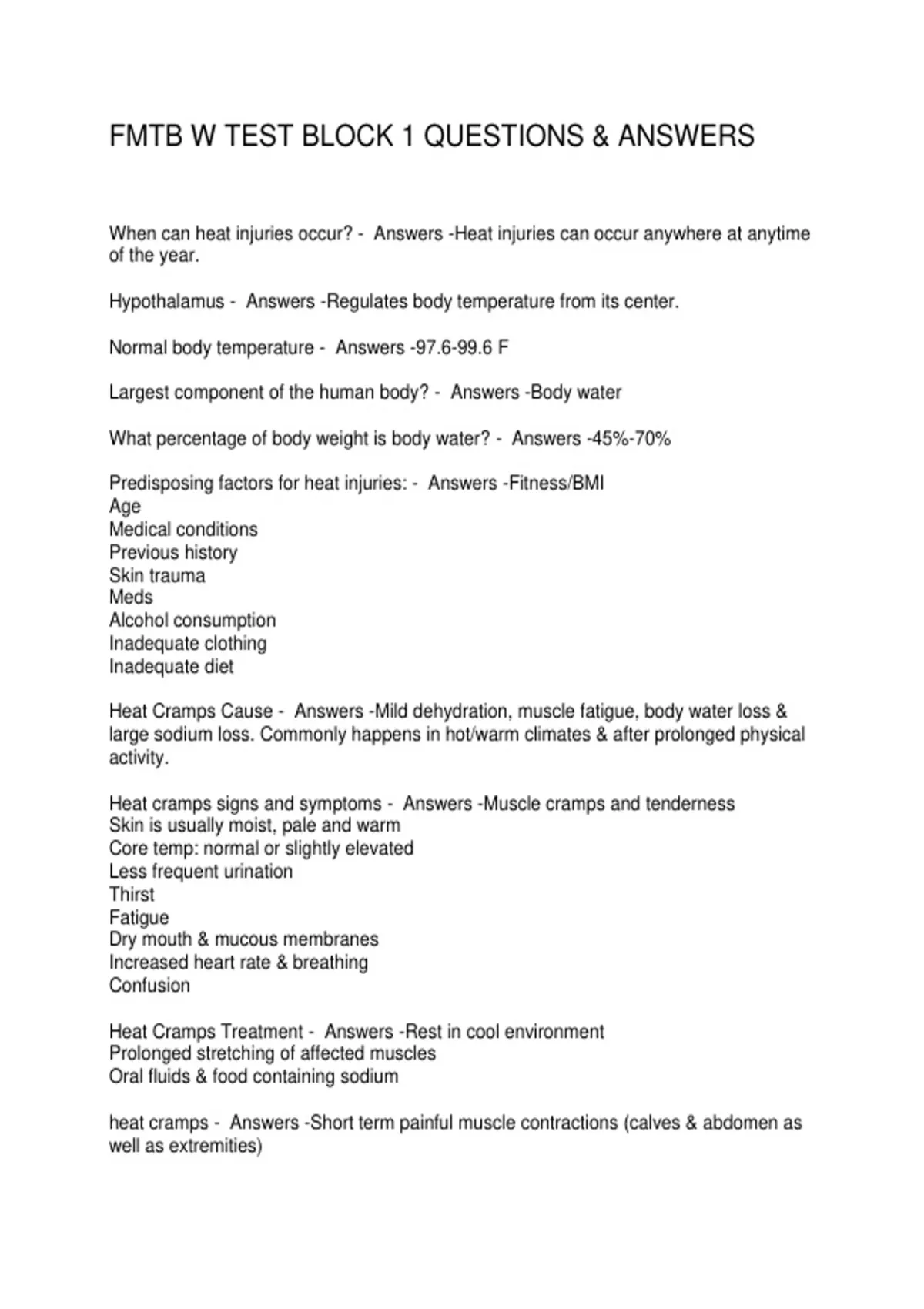 FMTB W TEST BLOCK 1 QUESTIONS & ANSWERS

When can heat injuries occur? - Answers -Heat injuries can occur anywhere at anytime of the year.

Hypothalamus - Answers -Regulates body temperature from its center.

Normal body temperature - Answers -97.6-99.6 F

Largest component of the human body? - Answers -Body water

What percentage of body weight is body water? - Answers -45%-70%

Predisposing factors for heat injuries: - Answers -Fitness/BMI
Age
Medical conditions
Previous history
Skin trauma
Meds
Alcohol consumption
Inadequate clothing
Inadequate diet

Heat Cramps Cause - Answers -Mild dehydration, muscle fatigue, body water loss & large sodium loss. Commonly happens in hot/warm climates & after prolonged physical activity.

Heat cramps signs and symptoms - Answers -Muscle cramps and tenderness
Skin is usually moist, pale and warm
Core temp: normal or slightly elevated
Less frequent urination
Thirst
Fatigue
Dry mouth & mucous membranes
Increased heart rate & breathing
Confusion

Heat Cramps Treatment - Answers -Rest in cool environment
Prolonged stretching of affected muscles
Oral fluids & food containing sodium

heat cramps - Answers -Short term painful muscle contractions (calves & abdomen as well as extremities)